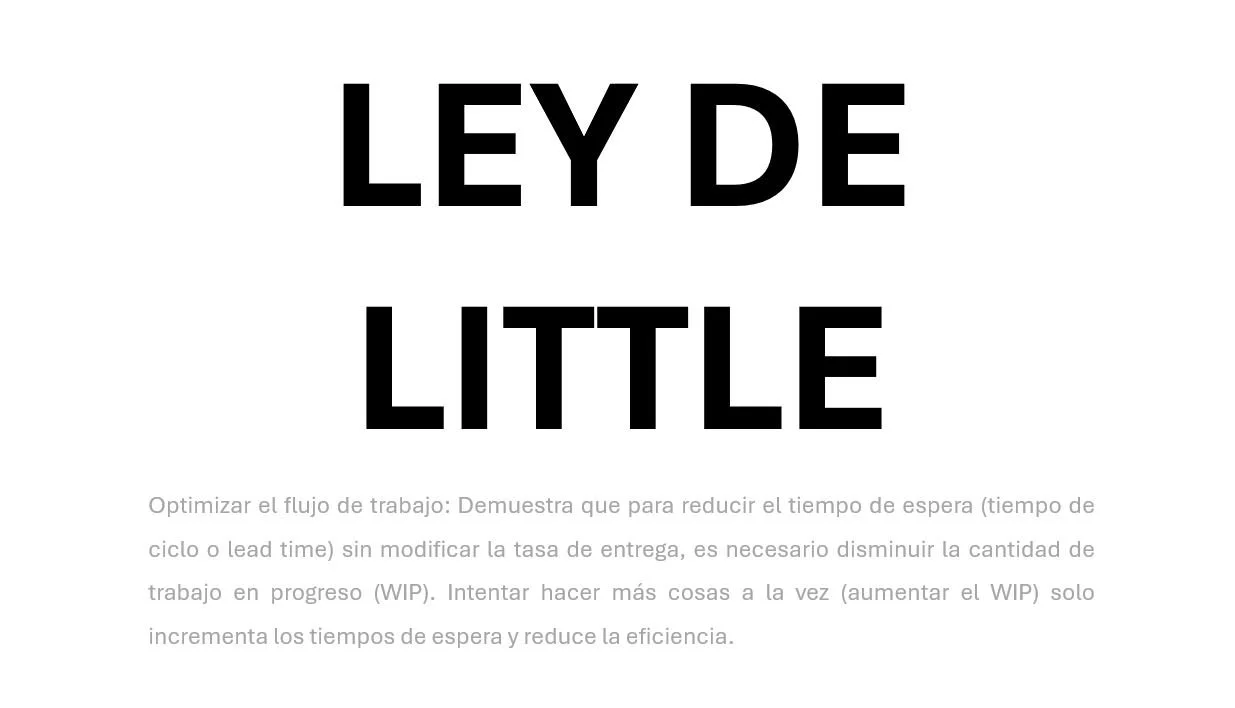 LEY DE
LITTLE

Optimizar el flujo de trabajo: Demuestra que para reducir el tiempo de espera (tiempo de ciclo o lead time) sin modificar la tasa de entrega, es necesario disminuir la cantidad de trabajo en progreso (WIP). Intentar hacer más cosas a la vez (aumentar el WIP) solo incrementa los tiempos de espera y reduce la eficiencia.